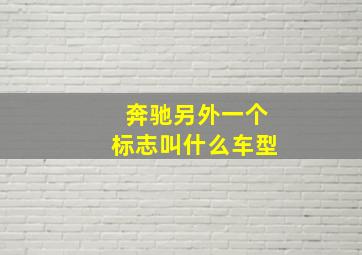 奔驰另外一个
标志叫什么车型